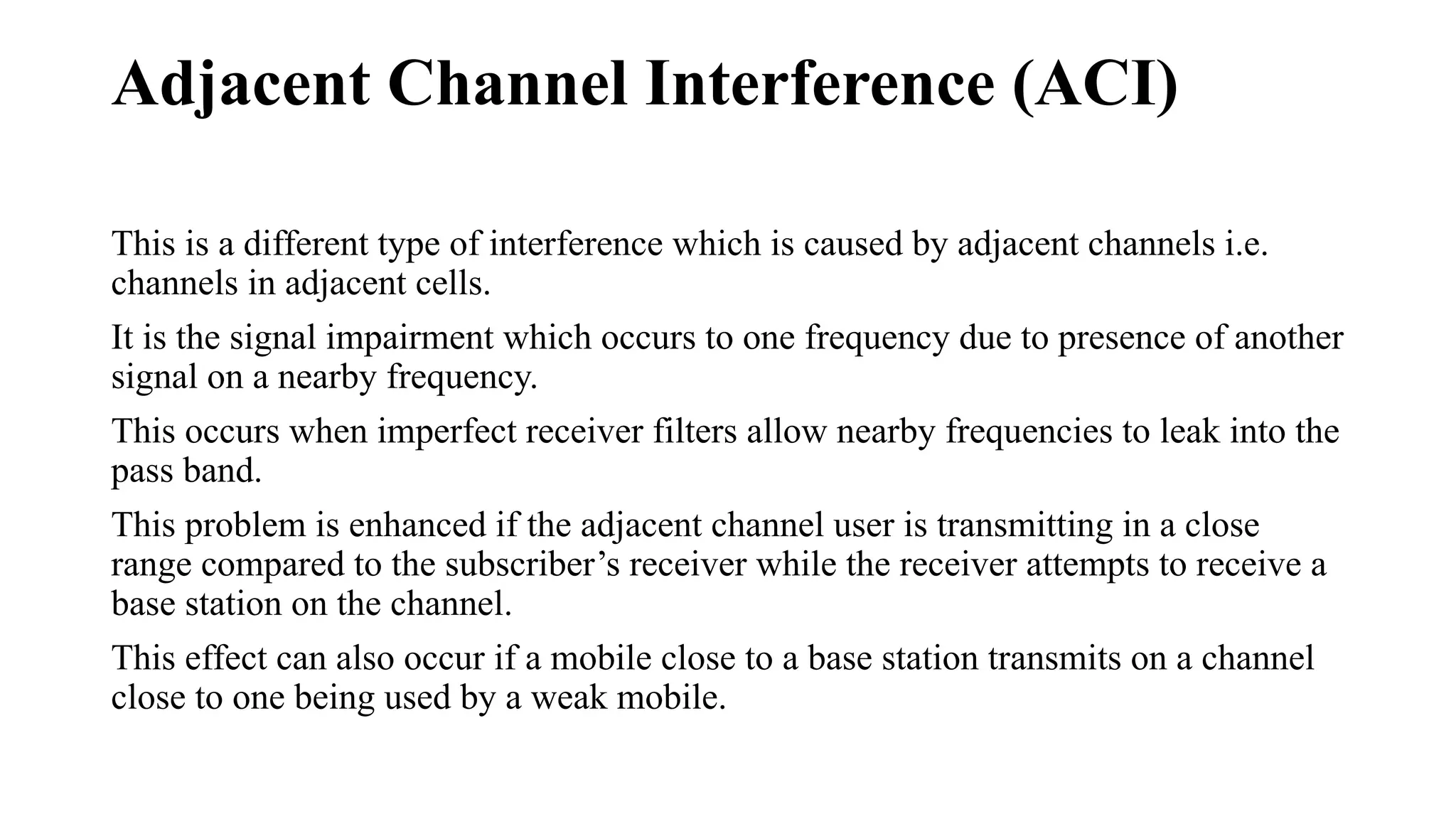 Adjacent Channel Interference (ACI)

This is a different type of interference which is caused by adjacent channels i.e. channels in adjacent cells.

It is the signal impairment which occurs to one frequency due to presence of another signal on a nearby frequency.

This occurs when imperfect receiver filters allow nearby frequencies to leak into the pass band.

This problem is enhanced if the adjacent channel user is transmitting in a close range compared to the subscriber’s receiver while the receiver attempts to receive a base station on the channel.

This effect can also occur if a mobile close to a base station transmits on a channel close to one being used by a weak mobile.